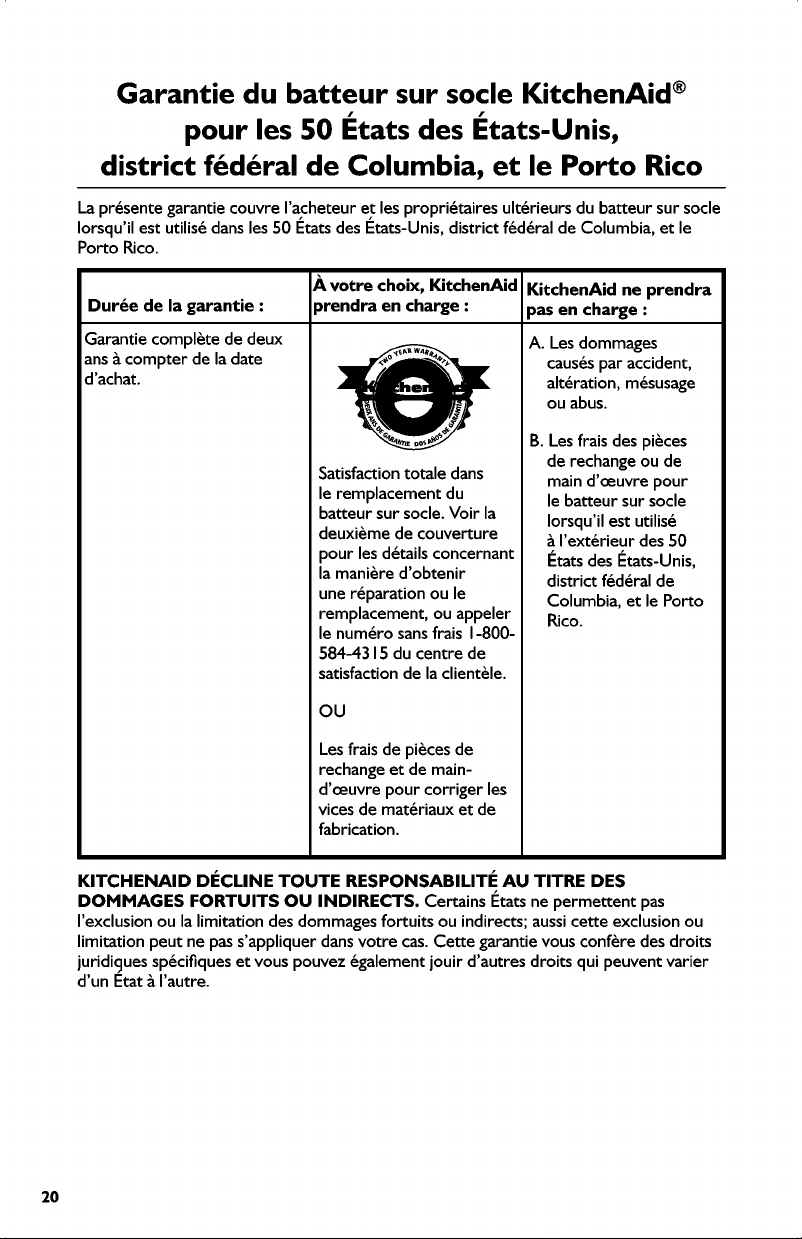 Garantie du batteur sur socle KitchenAid®
pour les 50 États des États-Unis,
district fédéral de Columbia, et le Porto Rico

La présente garantie couvre l'acheteur et les propriétaires ultérieurs du batteur sur socle lorsqu'il est utilisé dans les 50 États des États-Unis, district fédéral de Columbia, et le Porto Rico.

| Durée de la garantie : | À votre choix, KitchenAid prendra en charge : | KitchenAid ne prendra pas en charge : |
|---|---|---|
| Garantie complète de deux ans à compter de la date d'achat. | Satisfaction totale dans le remplacement du batteur sur socle. Voir la deuxième de couverture pour les détails concernant la manière d'obtenir une réparation ou le remplacement, ou appeler le numéro sans frais 1-800-584-4315 du centre de satisfaction de la clientèle. OU Les frais de pièces de rechange et de main-d'œuvre pour corriger les vices de matériaux et de fabrication. | A. Les dommages causés par accident, altération, mésusage ou abus. B. Les frais des pièces de rechange ou de main d'œuvre pour le batteur sur socle lorsqu'il est utilisé à l'extérieur des 50 États des États-Unis, district fédéral de Columbia, et le Porto Rico. |

KITCHENAID DÉCLINE TOUTE RESPONSABILITÉ AU TITRE DES DOMMAGES FORTUITS OU INDIRECTS. Certains États ne permettent pas l'exclusion ou la limitation des dommages fortuits ou indirects; aussi cette exclusion ou limitation peut ne pas s'appliquer dans votre cas. Cette garantie vous confère des droits juridiques spécifiques et vous pouvez également jouir d'autres droits qui peuvent varier d'un État à l'autre.

20